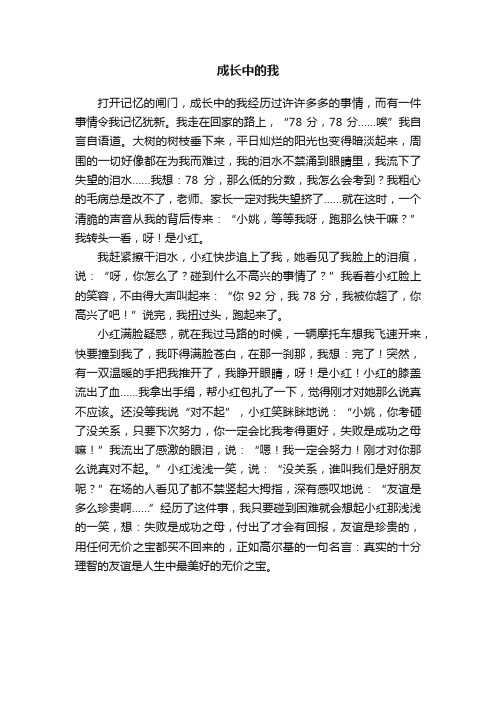 成长中的我

打开记忆的闸门，成长中的我经历过许许多多的事情，而有一件事情令我记忆犹新。我走在回家的路上，“78 分，78 分……唉”我自言自语道。大树的树枝垂下来，平日灿烂的阳光也变得暗淡起来，周围的一切好像都在为我而难过，我的泪水不禁涌到眼睛里，我流下了失望的泪水……我想：78 分，那么低的分数，我怎么会考到？我粗心的毛病总是改不了，老师、家长一定对我失望挤了……就在这时，一个清脆的声音从我的背后传来：“小姚，等等我呀，跑那么快干嘛？”我转头一看，呀！是小红。

我赶紧擦干泪水，小红快步追上了我，她看见了我脸上的泪痕，说：“呀，你怎么了？碰到什么不高兴的事情了？”我看着小红脸上的笑容，不由得大声叫起来：“你 92 分，我 78 分，我被你超了，你高兴了吧！”说完，我扭过头，跑起来了。

小红满脸疑惑，就在我过马路的时候，一辆摩托车想我飞速开来，快要撞到我了，我吓得满脸苍白，在那一刹那，我想：完了！突然，有一双温暖的手把我推开了，我睁开眼睛，呀！是小红！小红的膝盖流出了血……我拿出手绢，帮小红包扎了一下，觉得刚才对她那么说真不应该。还没等我说“对不起”，小红笑眯眯地说：“小姚，你考砸了没关系，只要下次努力，你一定会比我考得更好，失败是成功之母嘛！”我流出了感激的眼泪，说：“嗯！我一定会努力！刚才对你那么说真对不起。”小红浅浅一笑，说：“没关系，谁叫我们是好朋友呢？”在场的人看见了都不禁竖起大拇指，深有感叹地说：“友谊是多么珍贵啊……”经历了这件事，我只要碰到困难就会想起小红那浅浅的一笑，想：失败是成功之母，付出了才会有回报，友谊是珍贵的，用任何无价之宝都买不回来的，正如高尔基的一句名言：真实的十分理智的友谊是人生中最美好的无价之宝。